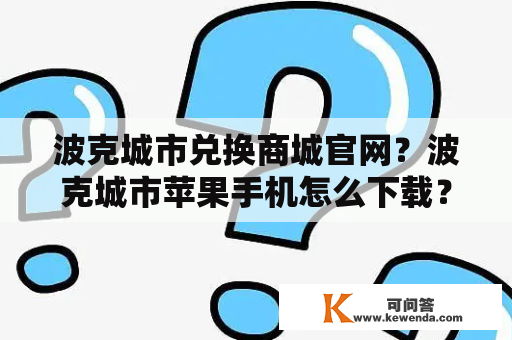 波克城市兑换商城官网？波克城市苹果手机怎么下载？

K 可问答
www.kewenda.com